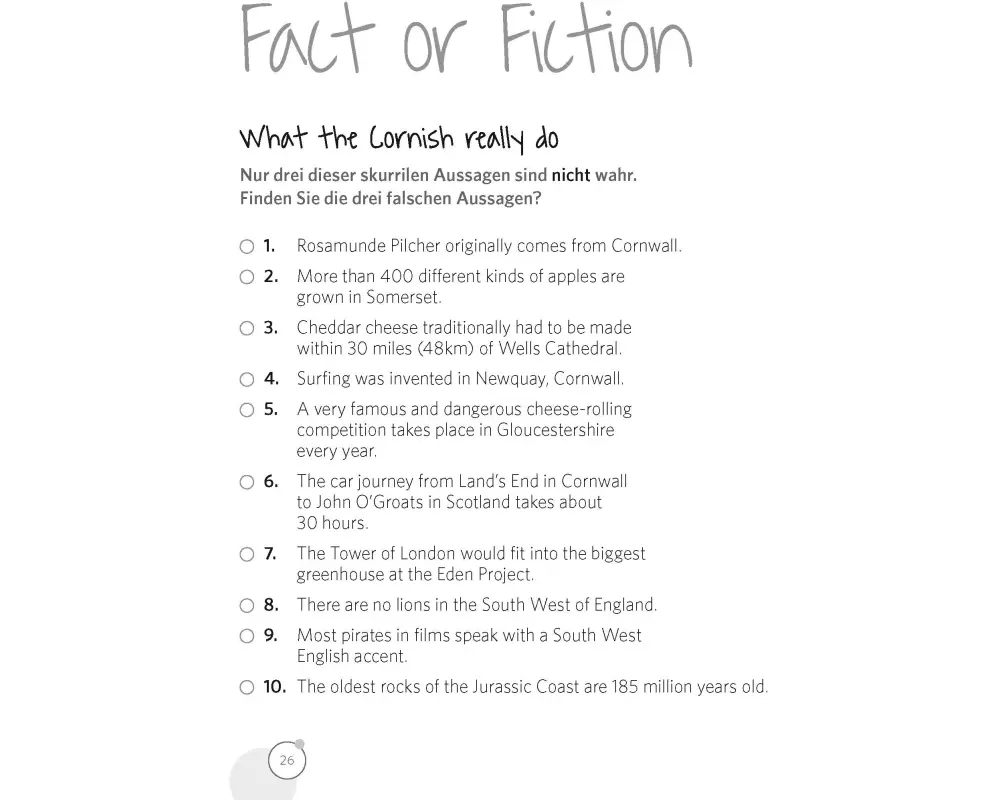 Fact or Fiction

What the Cornish really do

Nur drei dieser skurrilen Aussagen sind nicht wahr. Finden Sie die drei falschen Aussagen?

○ 1. Rosamunde Pilcher originally comes from Cornwall.

○ 2. More than 400 different kinds of apples are grown in Somerset.

○ 3. Cheddar cheese traditionally had to be made within 30 miles (48km) of Wells Cathedral.

○ 4. Surfing was invented in Newquay, Cornwall.

○ 5. A very famous and dangerous cheese-rolling competition takes place in Gloucestershire every year.

○ 6. The car journey from Land's End in Cornwall to John O'Groats in Scotland takes about 30 hours.

○ 7. The Tower of London would fit into the biggest greenhouse at the Eden Project.

○ 8. There are no lions in the South West of England.

○ 9. Most pirates in films speak with a South West English accent.

○ 10. The oldest rocks of the Jurassic Coast are 185 million years old.

26